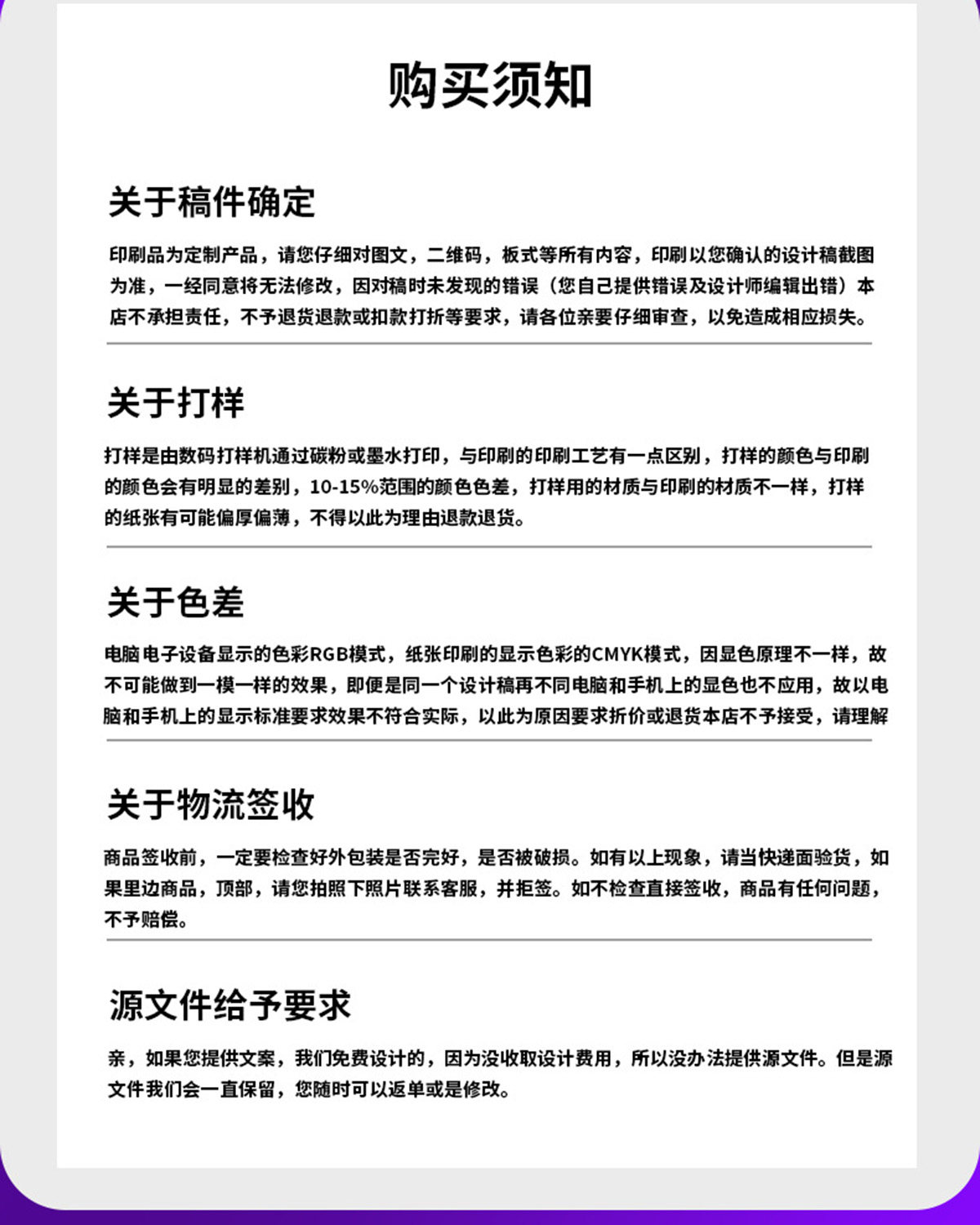 购买须知

关于稿件确定

印刷品为定制产品，请您仔细对图文，二维码，板式等所有内容，印刷以您确认的设计稿截图为准，一经同意将无法修改，因对稿时未发现的错误（您自己提供错误及设计师编辑出错）本店不承担责任，不予退货退款或扣款打折等要求，请各位亲要仔细审查，以免造成相应损失。

关于打样

打样是由数码打样机通过碳粉或墨水打印，与印刷的印刷工艺有一点区别，打样的颜色与印刷的颜色会有明显的差别，10-15%范围的颜色色差，打样用的材质与印刷的材质不一样，打样的纸张有可能偏厚偏薄，不得以此为理由退款退货。

关于色差

电脑电子设备显示的色彩RGB模式，纸张印刷的显示色彩的CMYK模式，因显色原理不一样，故不可能做到一模一样的效果，即便是同一个设计稿再不同电脑和手机上的显色也不应用，故以电脑和手机上的显示标准要求效果不符合实际，以此为原因要求折价或退货本店不予接受，请理解

关于物流签收

商品签收前，一定要检查好外包装是否完好，是否被破损。如有以上现象，请当快递面验货，如果里边商品，顶部，请您拍照下照片联系客服，并拒签。如不检查直接签收，商品有任何问题，不予赔偿。

源文件给予要求

亲，如果您提供文案，我们免费设计的，因为没收取设计费用，所以没办法提供源文件。但是源文件我们会一直保留，您随时可以返单或是修改。